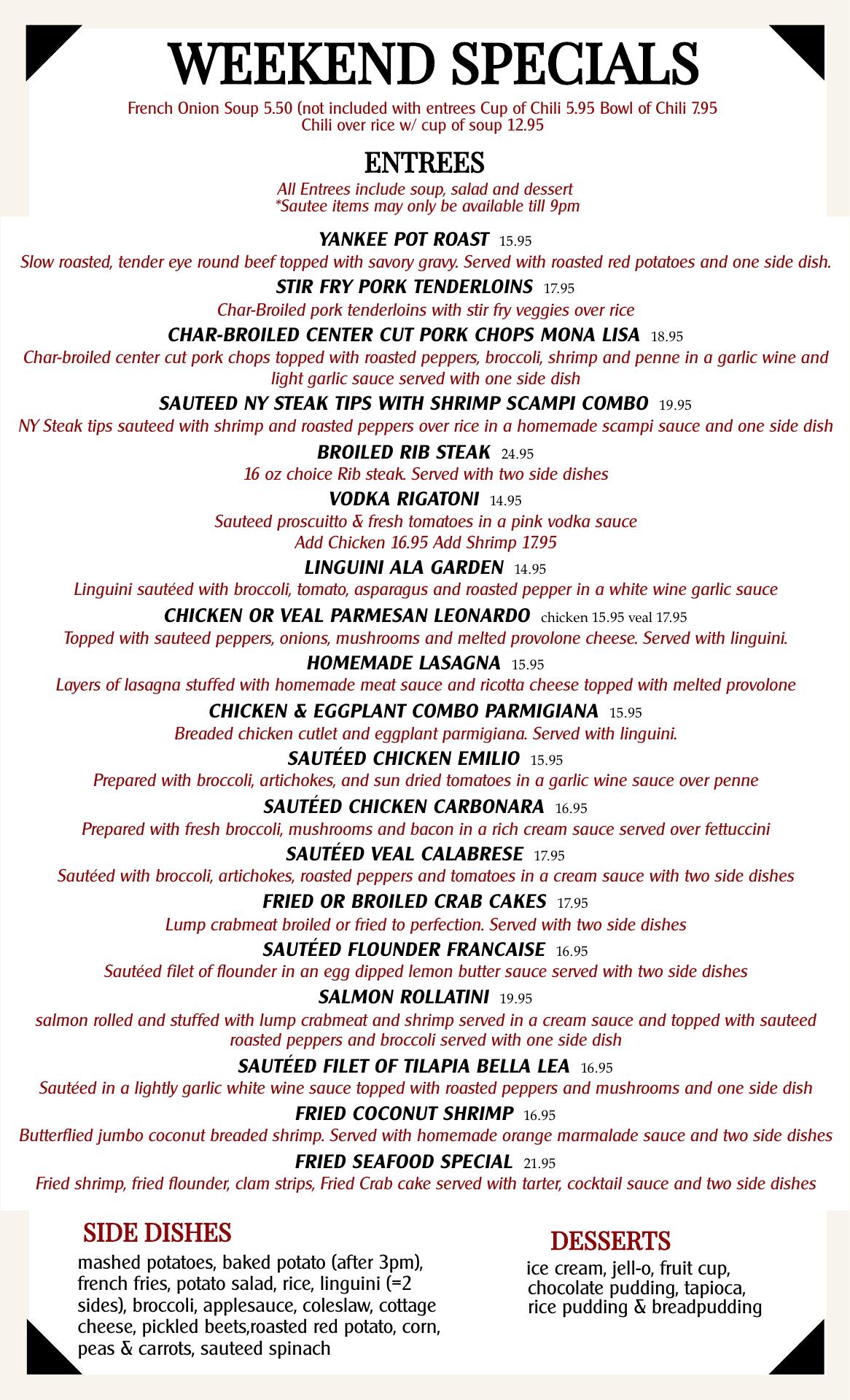 WEEKEND SPECIALS

French Onion Soup 5.50 (not included with entrees Cup of Chili 5.95 Bowl of Chili 7.95
Chili over rice w/ cup of soup 12.95

ENTREES

All Entrees include soup, salad and dessert
*Sautee items may only be available till 9pm

YANKEE POT ROAST 15.95
Slow roasted, tender eye round beef topped with savory gravy. Served with roasted red potatoes and one side dish.

STIR FRY PORK TENDERLOINS 17.95
Char-Broiled pork tenderloins with stir fry veggies over rice

CHAR-BROILED CENTER CUT PORK CHOPS MONA LISA 18.95
Char-broiled center cut pork chops topped with roasted peppers, broccoli, shrimp and penne in a garlic wine and light garlic sauce served with one side dish

SAUTEED NY STEAK TIPS WITH SHRIMP SCAMPI COMBO 19.95
NY Steak tips sauteed with shrimp and roasted peppers over rice in a homemade scampi sauce and one side dish

BROILED RIB STEAK 24.95
16 oz choice Rib steak. Served with two side dishes

VODKA RIGATONI 14.95
Sauteed proscuitto & fresh tomatoes in a pink vodka sauce
Add Chicken 16.95 Add Shrimp 17.95

LINGUINI ALA GARDEN 14.95
Linguini sautéed with broccoli, tomato, asparagus and roasted pepper in a white wine garlic sauce

CHICKEN OR VEAL PARMESAN LEONARDO chicken 15.95 veal 17.95
Topped with sauteed peppers, onions, mushrooms and melted provolone cheese. Served with linguini.

HOMEMADE LASAGNA 15.95
Layers of lasagna stuffed with homemade meat sauce and ricotta cheese topped with melted provolone

CHICKEN & EGGPLANT COMBO PARMIGIANA 15.95
Breaded chicken cutlet and eggplant parmigiana. Served with linguini.

SAUTÉED CHICKEN EMILIO 15.95
Prepared with broccoli, artichokes, and sun dried tomatoes in a garlic wine sauce over penne

SAUTÉED CHICKEN CARBONARA 16.95
Prepared with fresh broccoli, mushrooms and bacon in a rich cream sauce served over fettuccini

SAUTÉED VEAL CALABRESE 17.95
Sautéed with broccoli, artichokes, roasted peppers and tomatoes in a cream sauce with two side dishes

FRIED OR BROILED CRAB CAKES 17.95
Lump crabmeat broiled or fried to perfection. Served with two side dishes

SAUTÉED FLOUNDER FRANCAISE 16.95
Sautéed filet of flounder in an egg dipped lemon butter sauce served with two side dishes

SALMON ROLLATINI 19.95
salmon rolled and stuffed with lump crabmeat and shrimp served in a cream sauce and topped with sauteed roasted peppers and broccoli served with one side dish

SAUTÉED FILET OF TILAPIA BELLA LEA 16.95
Sautéed in a lightly garlic white wine sauce topped with roasted peppers and mushrooms and one side dish

FRIED COCONUT SHRIMP 16.95
Butterflied jumbo coconut breaded shrimp. Served with homemade orange marmalade sauce and two side dishes

FRIED SEAFOOD SPECIAL 21.95
Fried shrimp, fried flounder, clam strips, Fried Crab cake served with tarter, cocktail sauce and two side dishes

SIDE DISHES
mashed potatoes, baked potato (after 3pm), french fries, potato salad, rice, linguini (=2 sides), broccoli, applesauce, coleslaw, cottage cheese, pickled beets,roasted red potato, corn, peas & carrots, sauteed spinach

DESSERTS
ice cream, jell-o, fruit cup, chocolate pudding, tapioca, rice pudding & breadpudding